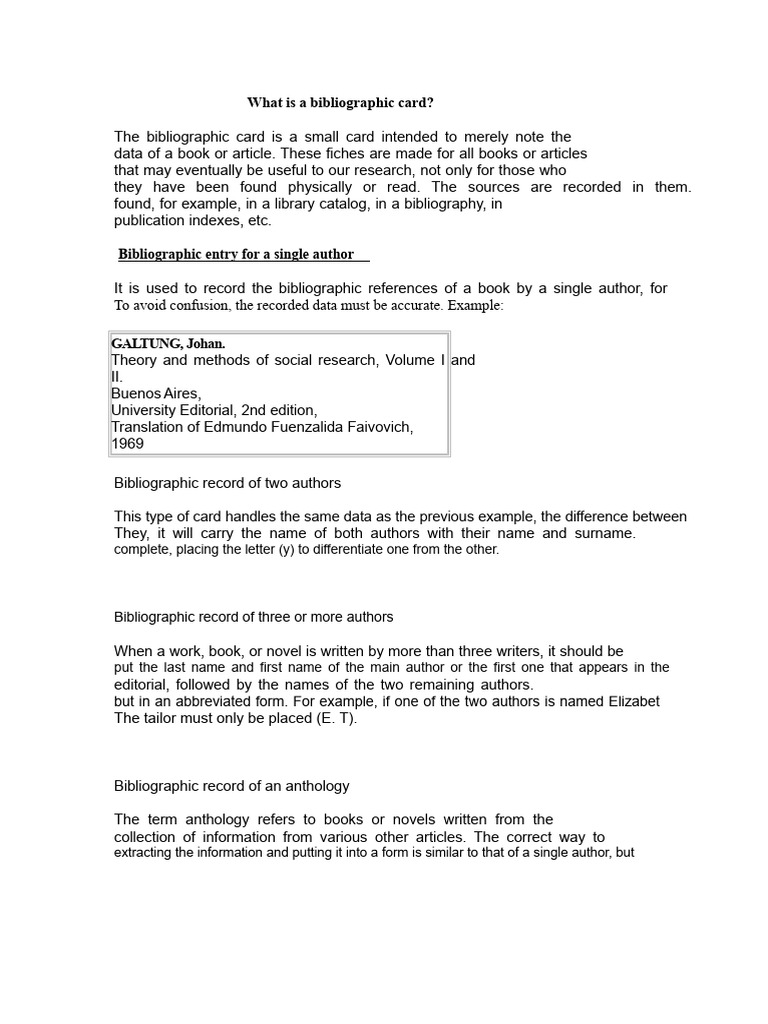 What is a bibliographic card?

The bibliographic card is a small card intended to merely note the data of a book or article. These fiches are made for all books or articles that may eventually be useful to our research, not only for those who they have been found physically or read. The sources are recorded in them. found, for example, in a library catalog, in a bibliography, in publication indexes, etc.

Bibliographic entry for a single author

It is used to record the bibliographic references of a book by a single author, for To avoid confusion, the recorded data must be accurate. Example:

GALTUNG, Johan.
Theory and methods of social research, Volume I and II.
Buenos Aires,
University Editorial, 2nd edition,
Translation of Edmundo Fuenzalida Faivovich,
1969

Bibliographic record of two authors

This type of card handles the same data as the previous example, the difference between They, it will carry the name of both authors with their name and surname. complete, placing the letter (y) to differentiate one from the other.

Bibliographic record of three or more authors

When a work, book, or novel is written by more than three writers, it should be put the last name and first name of the main author or the first one that appears in the editorial, followed by the names of the two remaining authors. but in an abbreviated form. For example, if one of the two authors is named Elizabet The tailor must only be placed (E. T).

Bibliographic record of an anthology

The term anthology refers to books or novels written from the collection of information from various other articles. The correct way to extracting the information and putting it into a form is similar to that of a single author, but